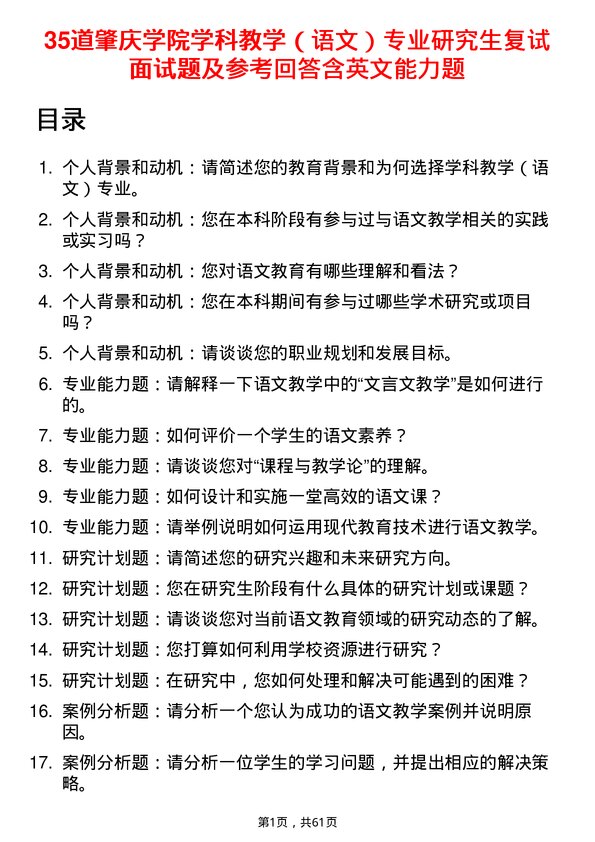 35道肇庆学院学科教学（语文）专业研究生复试面试题及参考回答含英文能力题

目录

1. 个人背景和动机：请简述您的教育背景和为何选择学科教学（语文）专业。
2. 个人背景和动机：您在本科阶段有参与过与语文教学相关的实践或实习吗？
3. 个人背景和动机：您对语文教育有哪些理解和看法？
4. 个人背景和动机：您在本科期间有参与过哪些学术研究或项目吗？
5. 个人背景和动机：请谈谈您的职业规划和发展目标。
6. 专业能力题：请解释一下语文教学中的“文言文教学”是如何进行的。
7. 专业能力题：如何评价一个学生的语文素养？
8. 专业能力题：请谈谈您对“课程与教学论”的理解。
9. 专业能力题：如何设计和实施一堂高效的语文课？
10. 专业能力题：请举例说明如何运用现代教育技术进行语文教学。
11. 研究计划题：请简述您的研究兴趣和未来研究方向。
12. 研究计划题：您在研究生阶段有什么具体的研究计划或课题？
13. 研究计划题：请谈谈您对当前语文教育领域的研究动态的了解。
14. 研究计划题：您打算如何利用学校资源进行研究？
15. 研究计划题：在研究中，您如何处理和解决可能遇到的困难？
16. 案例分析题：请分析一个您认为成功的语文教学案例并说明原因。
17. 案例分析题：请分析一位学生的学习问题，并提出相应的解决策略。

第1页，共61页